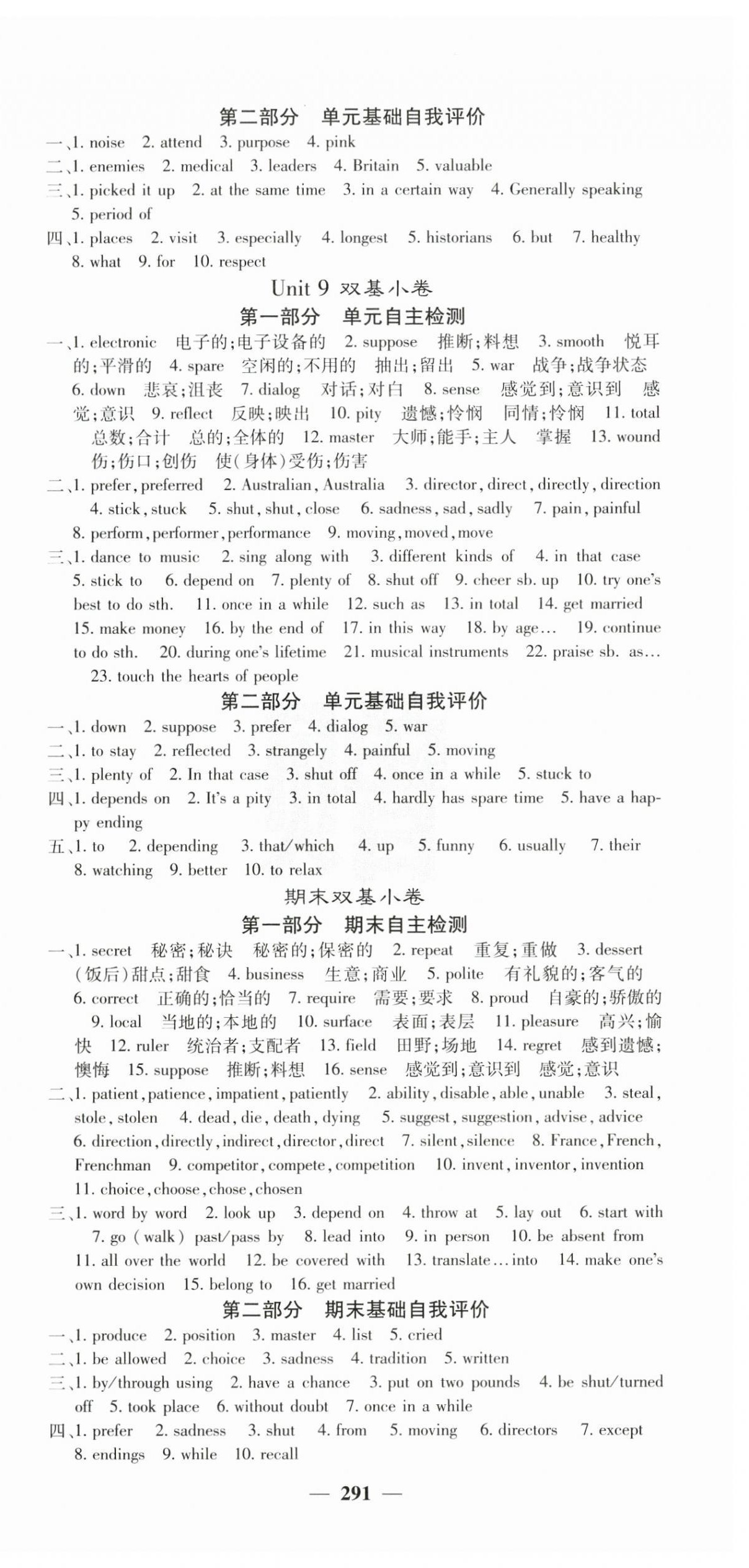 第二部分 单元基础自我评价

一、1. noise 2. attend 3. purpose 4. pink

二、1. enemies 2. medical 3. leaders 4. Britain 5. valuable

三、1. picked it up 2. at the same time 3. in a certain way 4. Generally speaking 5. period of

四、1. places 2. visit 3. especially 4. longest 5. historians 6. but 7. healthy 8. what 9. for 10. respect

Unit 9 双基小卷

第一部分 单元自主检测

一、1. electronic 电子的;电子设备的 2. suppose 推断;料想 3. smooth 悦耳的;平滑的 4. spare 空闲的;不用的 抽出;留出 5. war 战争;战争状态 6. down 悲哀;沮丧 7. dialog 对话;对白 8. sense 感觉到;意识到 感觉;意识 9. reflect 反映;映出 10. pity 遗憾;怜悯 同情;怜悯 11. total 总数;合计 总的;全体的 12. master 大师;能手;主人 掌握 13. wound 伤;伤口;创伤 使(身体)受伤;伤害

二、1. prefer, preferred 2. Australian, Australia 3. director, direct, directly, direction 4. stick, stuck 5. shut, shut, close 6. sadness, sad, sadly 7. pain, painful 8. perform, performer, performance 9. moving, moved, move

三、1. dance to music 2. sing along with 3. different kinds of 4. in that case 5. stick to 6. depend on 7. plenty of 8. shut off 9. cheer sb. up 10. try one's best to do sth. 11. once in a while 12. such as 13. in total 14. get married 15. make money 16. by the end of 17. in this way 18. by age… 19. continue to do sth. 20. during one's lifetime 21. musical instruments 22. praise sb. as… 23. touch the hearts of people

第二部分 单元基础自我评价

一、1. down 2. suppose 3. prefer 4. dialog 5. war

二、1. to stay 2. reflected 3. strangely 4. painful 5. moving

三、1. plenty of 2. In that case 3. shut off 4. once in a while 5. stuck to

四、1. depends on 2. It's a pity 3. in total 4. hardly has spare time 5. have a happy ending

五、1. to 2. depending 3. that/which 4. up 5. funny 6. usually 7. their 8. watching 9. better 10. to relax

期末双基小卷

第一部分 期末自主检测

一、1. secret 秘密;秘诀 秘密的;保密的 2. repeat 重复;重做 3. dessert (饭后)甜点;甜食 4. business 生意;商业 5. polite 有礼貌的;客气的 6. correct 正确的;恰当的 7. require 需要;要求 8. proud 自豪的;骄傲的 9. local 当地的;本地的 10. surface 表面;表层 11. pleasure 高兴;愉快 12. ruler 统治者;支配者 13. field 田野;场地 14. regret 感到遗憾;懊悔 15. suppose 推断;料想 16. sense 感觉到;意识到 感觉;意识

二、1. patient, patience, impatient, patiently 2. ability, disable, able, unable 3. steal, stole, stolen 4. dead, die, death, dying 5. suggest, suggestion, advise, advice 6. direction, directly, indirect, director, direct 7. silent, silence 8. France, French, Frenchman 9. competitor, compete, competition 10. invent, inventor, invention 11. choice, choose, chose, chosen

三、1. word by word 2. look up 3. depend on 4. throw at 5. lay out 6. start with 7. go (walk) past/pass by 8. lead into 9. in person 10. be absent from 11. all over the world 12. be covered with 13. translate…into 14. make one's own decision 15. belong to 16. get married

第二部分 期末基础自我评价

一、1. produce 2. position 3. master 4. list 5. cried

二、1. be allowed 2. choice 3. sadness 4. tradition 5. written

三、1. by/through using 2. have a chance 3. put on two pounds 4. be shut/turned off 5. took place 6. without doubt 7. once in a while

四、1. prefer 2. sadness 3. shut 4. from 5. moving 6. directors 7. except 8. endings 9. while 10. recall

— 291 —